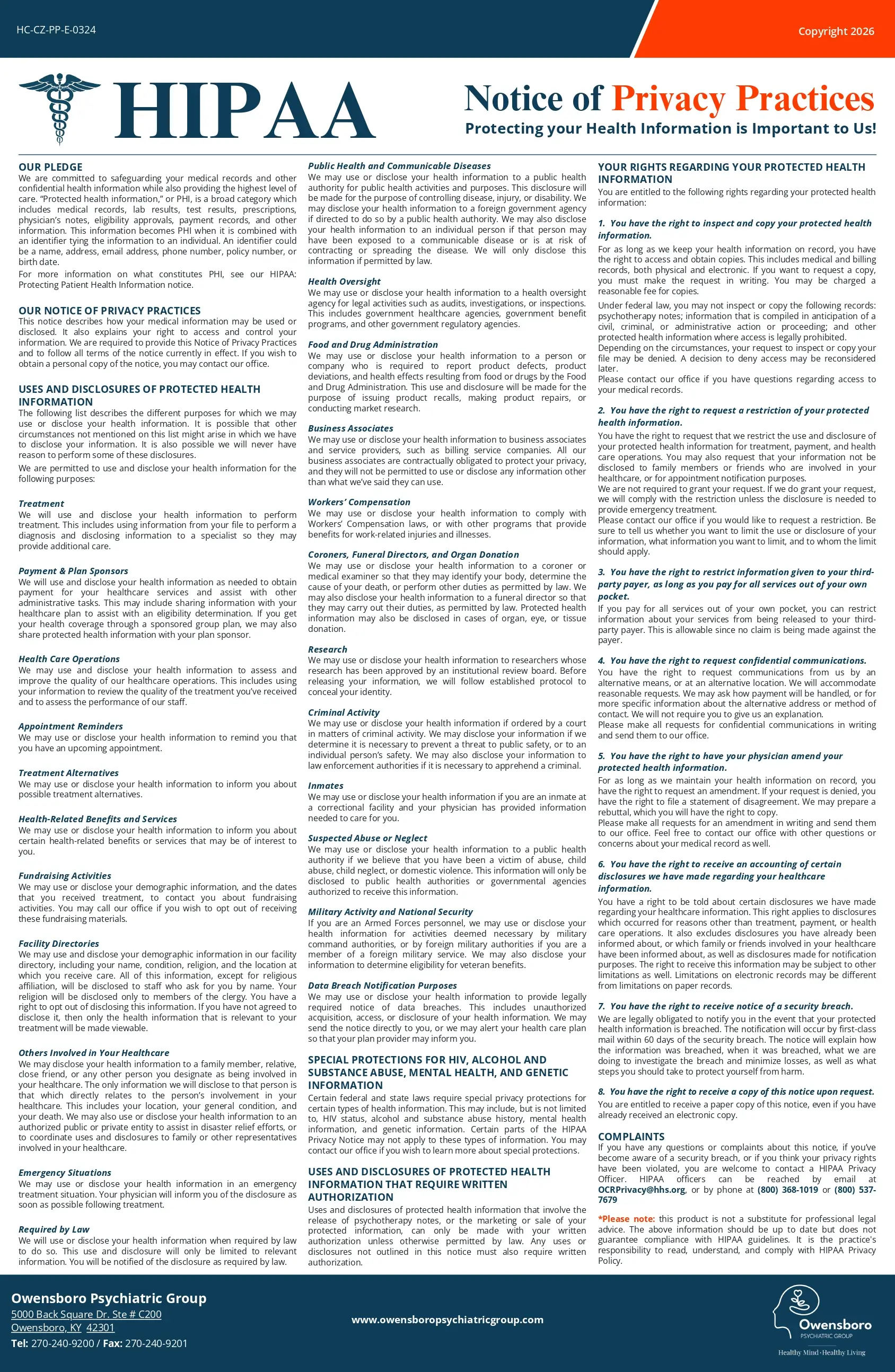 HC-CZ-PP-E-0324

Copyright 2026

HIPAA

Notice of Privacy Practices
Protecting your Health Information is Important to Us!

OUR PLEDGE
We are committed to safeguarding your medical records and other confidential health information while also providing the highest level of care. "Protected health information," or PHI, is a broad category which includes medical records, lab results, test results, prescriptions, physician's notes, eligibility approvals, payment records, and other information. This information becomes PHI when it is combined with an identifier tying the information to an individual. An identifier could be a name, address, email address, phone number, policy number, or birth date.
For more information on what constitutes PHI, see our HIPAA: Protecting Patient Health Information notice.

OUR NOTICE OF PRIVACY PRACTICES
This notice describes how your medical information may be used or disclosed. It also explains your right to access and control your information. We are required to provide this Notice of Privacy Practices and to follow all terms of the notice currently in effect. If you wish to obtain a personal copy of the notice, you may contact our office.

USES AND DISCLOSURES OF PROTECTED HEALTH INFORMATION
The following list describes the different purposes for which we may use or disclose your health information. It is possible that other circumstances not mentioned on this list might arise in which we have to disclose your information. It is also possible we will never have reason to perform some of these disclosures.
We are permitted to use and disclose your health information for the following purposes:

Treatment
We will use and disclose your health information to perform treatment. This includes using information from your file to perform a diagnosis and disclosing information to a specialist so they may provide additional care.

Payment & Plan Sponsors
We will use and disclose your health information as needed to obtain payment for your healthcare services and assist with other administrative tasks. This may include sharing information with your healthcare plan to assist with an eligibility determination. If you get your health coverage through a sponsored group plan, we may also share protected health information with your plan sponsor.

Health Care Operations
We may use and disclose your health information to assess and improve the quality of our healthcare operations. This includes using your information to review the quality of the treatment you've received and to assess the performance of our staff.

Appointment Reminders
We may use or disclose your health information to remind you that you have an upcoming appointment.

Treatment Alternatives
We may use or disclose your health information to inform you about possible treatment alternatives.

Health-Related Benefits and Services
We may use or disclose your health information to inform you about certain health-related benefits or services that may be of interest to you.

Fundraising Activities
We may use or disclose your demographic information, and the dates that you received treatment, to contact you about fundraising activities. You may call our office if you wish to opt out of receiving these fundraising materials.

Facility Directories
We may use and disclose your demographic information in our facility directory, including your name, condition, religion, and the location at which you receive care. All of this information, except for religious affiliation, will be disclosed to staff who ask for you by name. Your religion will be disclosed only to members of the clergy. You have a right to opt out of disclosing this information. If you have not agreed to disclose it, then only the health information that is relevant to your treatment will be made viewable.

Others Involved in Your Healthcare
We may disclose your health information to a family member, relative, close friend, or any other person you designate as being involved in your healthcare. The only information we will disclose to that person is that which directly relates to the person's involvement in your healthcare. This includes your location, your general condition, and your death. We may also use or disclose your health information to an authorized public or private entity to assist in disaster relief efforts, or to coordinate uses and disclosures to family or other representatives involved in your healthcare.

Emergency Situations
We may use or disclose your health information in an emergency treatment situation. Your physician will inform you of the disclosure as soon as possible following treatment.

Required by Law
We will use or disclose your health information when required by law to do so. This use and disclosure will only be limited to relevant information. You will be notified of the disclosure as required by law.

Public Health and Communicable Diseases
We may use or disclose your health information to a public health authority for public health activities and purposes. This disclosure will be made for the purpose of controlling disease, injury, or disability. We may disclose your health information to a foreign government agency if directed to do so by a public health authority. We may also disclose your health information to an individual person if that person may have been exposed to a communicable disease or is at risk of contracting or spreading the disease. We will only disclose this information if permitted by law.

Health Oversight
We may use or disclose your health information to a health oversight agency for legal activities such as audits, investigations, or inspections. This includes government healthcare agencies, government benefit programs, and other government regulatory agencies.

Food and Drug Administration
We may use or disclose your health information to a person or company who is required to report product defects, product deviations, and health effects resulting from food or drugs by the Food and Drug Administration. This use and disclosure will be made for the purpose of issuing product recalls, making product repairs, or conducting market research.

Business Associates
We may use or disclose your health information to business associates and service providers, such as billing service companies. All our business associates are contractually obligated to protect your privacy, and they will not be permitted to use or disclose any information other than what we've said they can use.

Workers' Compensation
We may use or disclose your health information to comply with Workers' Compensation laws, or with other programs that provide benefits for work-related injuries and illnesses.

Coroners, Funeral Directors, and Organ Donation
We may use or disclose your health information to a coroner or medical examiner so that they may identify your body, determine the cause of your death, or perform other duties as permitted by law. We may also disclose your health information to a funeral director so that they may carry out their duties, as permitted by law. Protected health information may also be disclosed in cases of organ, eye, or tissue donation.

Research
We may use or disclose your health information to researchers whose research has been approved by an institutional review board. Before releasing your information, we will follow established protocol to conceal your identity.

Criminal Activity
We may use or disclose your health information if ordered by a court in matters of criminal activity. We may disclose your information if we determine it is necessary to prevent a threat to public safety, or to an individual person's safety. We may also disclose your information to law enforcement authorities if it is necessary to apprehend a criminal.

Inmates
We may use or disclose your health information if you are an inmate at a correctional facility and your physician has provided information needed to care for you.

Suspected Abuse or Neglect
We may use or disclose your health information to a public health authority if we believe that you have been a victim of abuse, child abuse, child neglect, or domestic violence. This information will only be disclosed to public health authorities or governmental agencies authorized to receive this information.

Military Activity and National Security
If you are an Armed Forces personnel, we may use or disclose your health information for activities deemed necessary by military command authorities, or by foreign military authorities if you are a member of a foreign military service. We may also disclose your information to determine eligibility for veteran benefits.

Data Breach Notification Purposes
We may use or disclose your health information to provide legally required notice of data breaches. This includes unauthorized acquisition, access, or disclosure of your health information. We may send the notice directly to you, or we may alert your health care plan so that your plan provider may inform you.

SPECIAL PROTECTIONS FOR HIV, ALCOHOL AND SUBSTANCE ABUSE, MENTAL HEALTH, AND GENETIC INFORMATION
Certain federal and state laws require special privacy protections for certain types of health information. This may include, but is not limited to, HIV status, alcohol and substance abuse history, mental health information, and genetic information. Certain parts of the HIPAA Privacy Notice may not apply to these types of information. You may contact our office if you wish to learn more about special protections.

USES AND DISCLOSURES OF PROTECTED HEALTH INFORMATION THAT REQUIRE WRITTEN AUTHORIZATION
Uses and disclosures of protected health information that involve the release of psychotherapy notes, or the marketing or sale of your protected information, can only be made with your written authorization unless otherwise permitted by law. Any uses or disclosures not outlined in this notice must also require written authorization.

YOUR RIGHTS REGARDING YOUR PROTECTED HEALTH INFORMATION
You are entitled to the following rights regarding your protected health information:

1. You have the right to inspect and copy your protected health information.
For as long as we keep your health information on record, you have the right to access and obtain copies. This includes medical and billing records, both physical and electronic. If you want to request a copy, you must make the request in writing. You may be charged a reasonable fee for copies.
Under federal law, you may not inspect or copy the following records: psychotherapy notes; information that is compiled in anticipation of a civil, criminal, or administrative action or proceeding; and other protected health information where access is legally prohibited. Depending on the circumstances, your request to inspect or copy your file may be denied. A decision to deny access may be reconsidered later.
Please contact our office if you have questions regarding access to your medical records.

2. You have the right to request a restriction of your protected health information.
You have the right to request that we restrict the use and disclosure of your protected health information for treatment, payment, and health care operations. You may also request that your information not be disclosed to family members or friends who are involved in your healthcare, or for appointment notification purposes.
We are not required to grant your request. If we do grant your request, we will comply with the restriction unless the disclosure is needed to provide emergency treatment.
Please contact our office if you would like to request a restriction. Be sure to tell us whether you want to limit the use or disclosure of your information, what information you want to limit, and to whom the limit should apply.

3. You have the right to restrict information given to your third-party payer, as long as you pay for all services out of your own pocket.
If you pay for all services out of your own pocket, you can restrict information about your services from being released to your third-party payer. This is allowable since no claim is being made against the payer.

4. You have the right to request confidential communications.
You have the right to request communications from us by an alternative means, or at an alternative location. We will accommodate reasonable requests. We may ask how payment will be handled, or for more specific information about the alternative address or method of contact. We will not require you to give us an explanation.
Please make all requests for confidential communications in writing and send them to our office.

5. You have the right to have your physician amend your protected health information.
For as long as we maintain your health information on record, you have the right to request an amendment. If your request is denied, you have the right to file a statement of disagreement. We may prepare a rebuttal, which you will have the right to copy.
Please make all requests for an amendment in writing and send them to our office. Feel free to contact our office with other questions or concerns about your medical record as well.

6. You have the right to receive an accounting of certain disclosures we have made regarding your healthcare information.
You have a right to be told about certain disclosures we have made regarding your healthcare information. This right applies to disclosures which occurred for reasons other than treatment, payment, or health care operations. It also excludes disclosures you have already been informed about, or which family or friends involved in your healthcare have been informed about, as well as disclosures made for notification purposes. The right to receive this information may be subject to other limitations as well. Limitations on electronic records may be different from limitations on paper records.

7. You have the right to receive notice of a security breach.
We are legally obligated to notify you in the event that your protected health information is breached. The notification will occur by first-class mail within 60 days of the security breach. The notice will explain how the information was breached, when it was breached, what we are doing to investigate the breach and minimize losses, as well as what steps you should take to protect yourself from harm.

8. You have the right to receive a copy of this notice upon request.
You are entitled to receive a paper copy of this notice, even if you have already received an electronic copy.

COMPLAINTS
If you have any questions or complaints about this notice, if you've become aware of a security breach, or if you think your privacy rights have been violated, you are welcome to contact a HIPAA Privacy Officer. HIPAA officers can be reached by email at OCRPrivacy@hhs.org, or by phone at (800) 368-1019 or (800) 537-7679

*Please note: this product is not a substitute for professional legal advice. The above information should be up to date but does not guarantee compliance with HIPAA guidelines. It is the practice's responsibility to read, understand, and comply with HIPAA Privacy Policy.

Owensboro Psychiatric Group
5000 Back Square Dr. Ste # C200
Owensboro, KY 42301
Tel: 270-240-9200 / Fax: 270-240-9201

www.owensboropsychiatricgroup.com

Owensboro
PSYCHIATRIC GROUP
Healthy Mind · Healthy Living